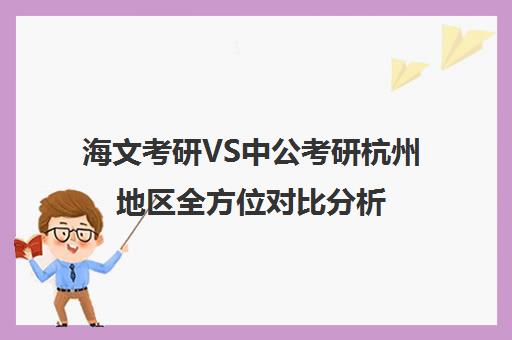 海文考研VS中公考研杭州地区全方位对比分析